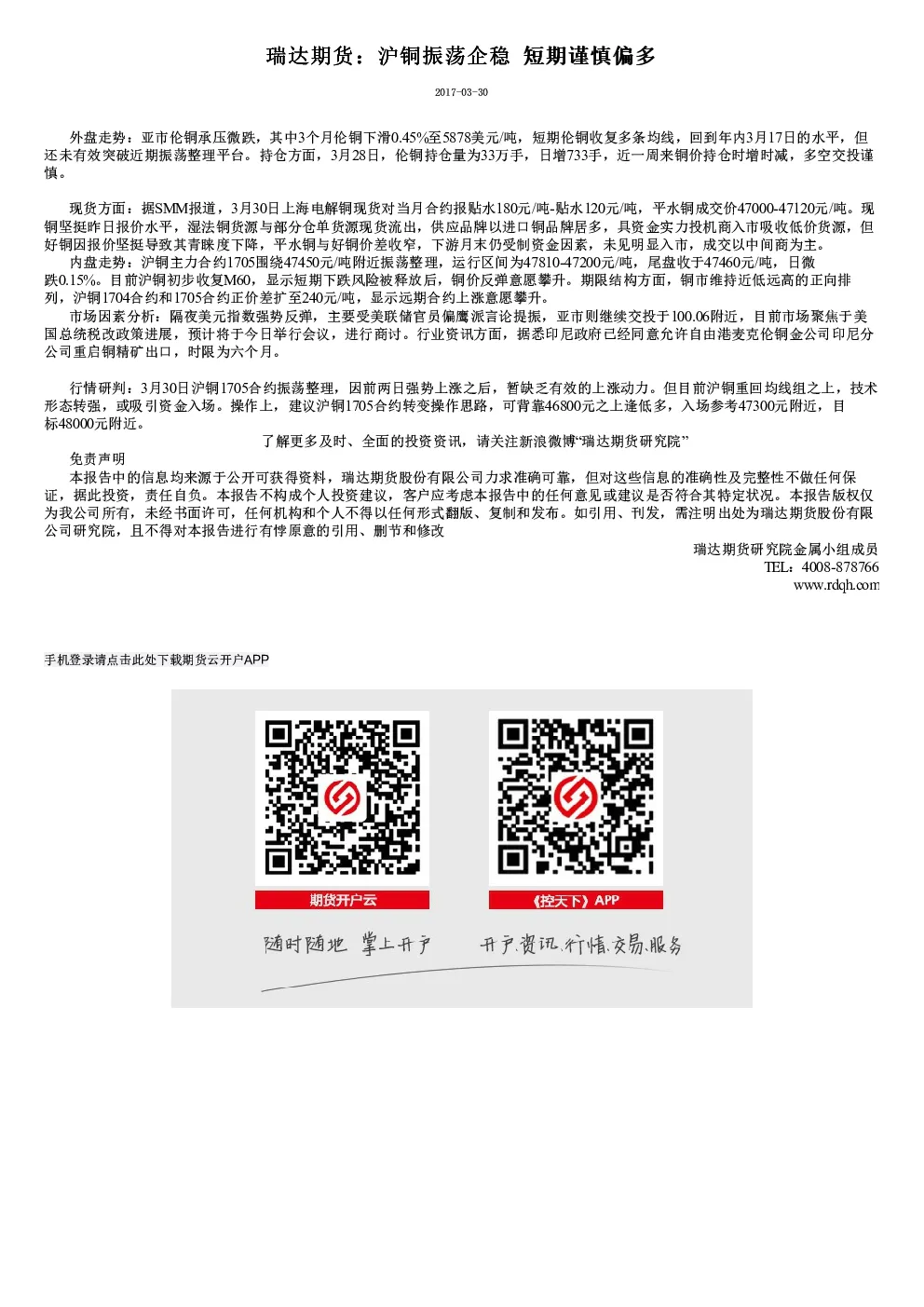 瑞达期货：沪铜振荡企稳 短期谨慎偏多

2017-03-30

外盘走势：亚市伦铜承压微跌，其中3个月伦铜下滑0.45%至5878美元/吨，短期伦铜收复多条均线，回到年内3月17日的水平，但还未有效突破近期振荡整理平台。持仓方面，3月28日，伦铜持仓量为33万手，日增733手，近一周来铜价持仓时增时减，多空交投谨慎。

现货方面：据SMM报道，3月30日上海电解铜现货对当月合约报贴水180元/吨-贴水120元/吨，平水铜成交价47000-47120元/吨。现铜坚挺昨日报价水平，湿法铜货源与部分仓单货源现货流出，供应品牌以进口铜品牌居多，具资金实力投机商入市吸收低价货源，但好铜因报价坚挺导致其青睐度下降，平水铜与好铜价差收窄，下游月末仍受制资金因素，未见明显入市，成交以中间商为主。
内盘走势：沪铜主力合约1705围绕47450元/吨附近振荡整理，运行区间为47810-47200元/吨，尾盘收于47460元/吨，日微跌0.15%。目前沪铜初步收复M60，显示短期下跌风险被释放后，铜价反弹意愿攀升。期限结构方面，铜市维持近低远高的正向排列，沪铜1704合约和1705合约正价差扩至240元/吨，显示远期合约上涨意愿攀升。
市场因素分析：隔夜美元指数强势反弹，主要受美联储官员偏鹰派言论提振，亚市则继续交投于100.06附近，目前市场聚焦于美国总统税改政策进展，预计将于今日举行会议，进行商讨。行业资讯方面，据悉印尼政府已经同意允许自由港麦克伦铜金公司印尼分公司重启铜精矿出口，时限为六个月。

行情研判：3月30日沪铜1705合约振荡整理，因前两日强势上涨之后，暂缺乏有效的上涨动力。但目前沪铜重回均线组之上，技术形态转强，或吸引资金入场。操作上，建议沪铜1705合约转变操作思路，可背靠46800元之上逢低多，入场参考47300元附近，目标48000元附近。
了解更多及时、全面的投资资讯，请关注新浪微博“瑞达期货研究院”
免责声明
本报告中的信息均来源于公开可获得资料，瑞达期货股份有限公司力求准确可靠，但对这些信息的准确性及完整性不做任何保证，据此投资，责任自负。本报告不构成个人投资建议，客户应考虑本报告中的任何意见或建议是否符合其特定状况。本报告版权仅为我公司所有，未经书面许可，任何机构和个人不得以任何形式翻版、复制和发布。如引用、刊发，需注明出处为瑞达期货股份有限公司研究院，且不得对本报告进行有悖原意的引用、删节和修改
瑞达期货研究院金属小组成员
TEL：4008-878766
www.rdqh.com

手机登录请点击此处下载期货云开户APP

期货开户云
《控天下》APP
随时随地 掌上开户
开户.资讯.行情.交易.服务